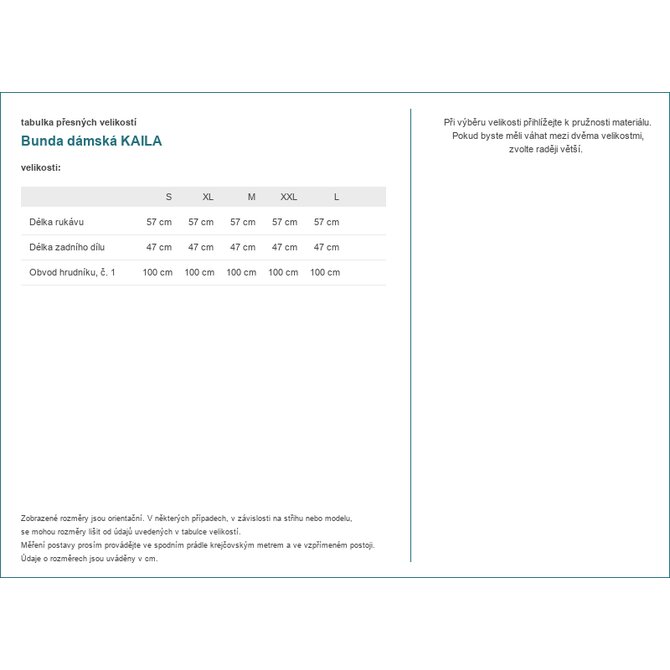 tabulka přesných velikostí

Bunda dámská KAILA

velikosti:

| | S | XL | M | XXL | L |
|---|---|---|---|---|---|
| Délka rukávu | 57 cm | 57 cm | 57 cm | 57 cm | 57 cm |
| Délka zadního dílu | 47 cm | 47 cm | 47 cm | 47 cm | 47 cm |
| Obvod hrudníku, č. 1 | 100 cm | 100 cm | 100 cm | 100 cm | 100 cm |

Zobrazené rozměry jsou orientační. V některých případech, v závislosti na střihu nebo modelu, se mohou rozměry lišit od údajů uvedených v tabulce velikostí.
Měření postavy prosím provádějte ve spodním prádle krejčovským metrem a ve vzpřímeném postoji.
Údaje o rozměrech jsou uváděny v cm.

Při výběru velikosti přihlížejte k pružnosti materiálu. Pokud byste měli váhat mezi dvěma velikostmi, zvolte raději větší.